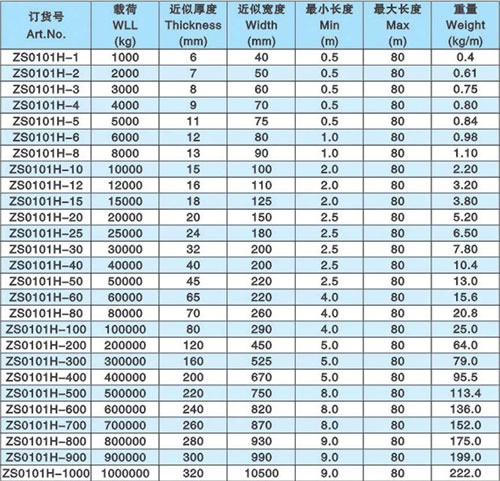 | 订货号 Art.No. | 载荷 WLL (kg) | 近似厚度 Thickness (mm) | 近似宽度 Width (mm) | 最小长度 Min (m) | 最大长度 Max (m) | 重量 Weight (kg/m) |
|---|---|---|---|---|---|---|
| ZS0101H-1 | 1000 | 6 | 40 | 0.5 | 80 | 0.4 |
| ZS0101H-2 | 2000 | 7 | 50 | 0.5 | 80 | 0.61 |
| ZS0101H-3 | 3000 | 8 | 60 | 0.5 | 80 | 0.75 |
| ZS0101H-4 | 4000 | 9 | 70 | 0.5 | 80 | 0.80 |
| ZS0101H-5 | 5000 | 11 | 75 | 0.5 | 80 | 0.84 |
| ZS0101H-6 | 6000 | 12 | 80 | 1.0 | 80 | 0.98 |
| ZS0101H-8 | 8000 | 13 | 90 | 1.0 | 80 | 1.10 |
| ZS0101H-10 | 10000 | 15 | 100 | 2.0 | 80 | 2.20 |
| ZS0101H-12 | 12000 | 16 | 110 | 2.0 | 80 | 3.20 |
| ZS0101H-15 | 15000 | 18 | 125 | 2.0 | 80 | 3.80 |
| ZS0101H-20 | 20000 | 20 | 150 | 2.5 | 80 | 5.20 |
| ZS0101H-25 | 25000 | 24 | 180 | 2.5 | 80 | 6.50 |
| ZS0101H-30 | 30000 | 32 | 200 | 2.5 | 80 | 7.80 |
| ZS0101H-40 | 40000 | 40 | 200 | 2.5 | 80 | 10.4 |
| ZS0101H-50 | 50000 | 45 | 220 | 2.5 | 80 | 13.0 |
| ZS0101H-60 | 60000 | 65 | 220 | 4.0 | 80 | 15.6 |
| ZS0101H-80 | 80000 | 70 | 260 | 4.0 | 80 | 20.8 |
| ZS0101H-100 | 100000 | 80 | 290 | 4.0 | 80 | 25.0 |
| ZS0101H-200 | 200000 | 120 | 450 | 5.0 | 80 | 64.0 |
| ZS0101H-300 | 300000 | 160 | 525 | 5.0 | 80 | 79.0 |
| ZS0101H-400 | 400000 | 200 | 670 | 5.0 | 80 | 95.5 |
| ZS0101H-500 | 500000 | 220 | 750 | 8.0 | 80 | 113.4 |
| ZS0101H-600 | 600000 | 240 | 820 | 8.0 | 80 | 136.0 |
| ZS0101H-700 | 700000 | 260 | 870 | 8.0 | 80 | 152.0 |
| ZS0101H-800 | 800000 | 280 | 930 | 9.0 | 80 | 175.0 |
| ZS0101H-900 | 900000 | 300 | 990 | 9.0 | 80 | 199.0 |
| ZS0101H-1000 | 1000000 | 320 | 10500 | 9.0 | 80 | 222.0 |